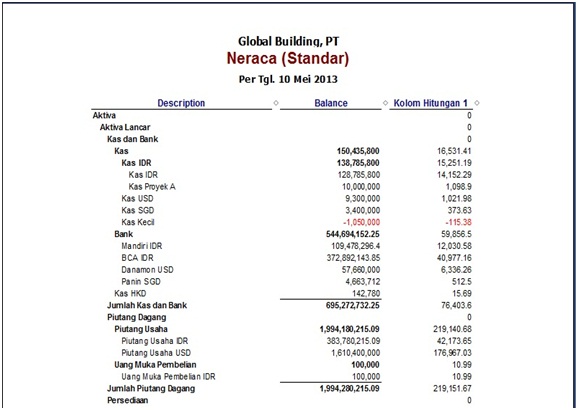 Global Building, PT
Neraca (Standar)
Per Tgl. 10 Mei 2013

| Description | Balance | Kolom Hitungan 1 |
|---|---|---|
| Aktiva | | 0 |
| Aktiva Lancar | | 0 |
| Kas dan Bank | | 0 |
| Kas | 150,435,800 | 16,531.41 |
| Kas IDR | 138,785,800 | 15,251.19 |
| Kas IDR | 128,785,800 | 14,152.29 |
| Kas Proyek A | 10,000,000 | 1,098.9 |
| Kas USD | 9,300,000 | 1,021.98 |
| Kas SGD | 3,400,000 | 373.63 |
| Kas Kecil | -1,050,000 | -115.38 |
| Bank | 544,694,152.25 | 59,856.5 |
| Mandiri IDR | 109,478,296.4 | 12,030.58 |
| BCA IDR | 372,892,143.85 | 40,977.16 |
| Danamon USD | 57,660,000 | 6,336.26 |
| Panin SGD | 4,663,712 | 512.5 |
| Kas HKD | 142,780 | 15.69 |
| Jumlah Kas dan Bank | 695,272,732.25 | 76,403.6 |
| Piutang Dagang | | 0 |
| Piutang Usaha | 1,994,180,215.09 | 219,140.68 |
| Piutang Usaha IDR | 383,780,215.09 | 42,173.65 |
| Piutang Usaha USD | 1,610,400,000 | 176,967.03 |
| Uang Muka Pembelian | 100,000 | 10.99 |
| Uang Muka Pembelian IDR | 100,000 | 10.99 |
| Jumlah Piutang Dagang | 1,994,280,215.09 | 219,151.67 |
| Persediaan | | 0 |